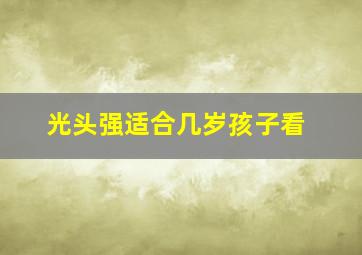 光头强适合几岁孩子看